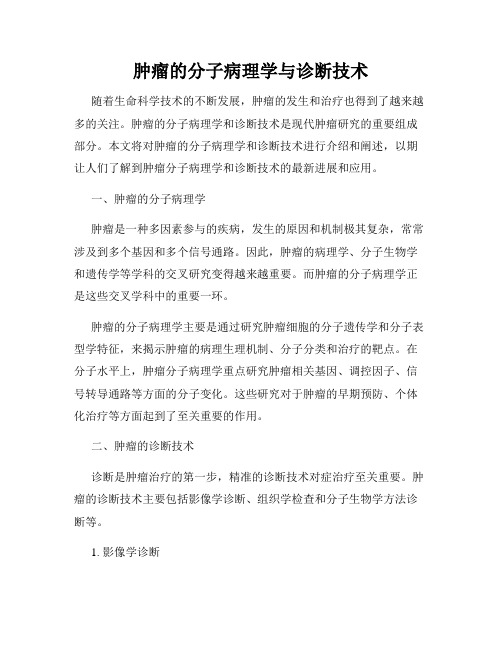 肿瘤的分子病理学与诊断技术

随着生命科学技术的不断发展，肿瘤的发生和治疗也得到了越来越多的关注。肿瘤的分子病理学和诊断技术是现代肿瘤研究的重要组成部分。本文将对肿瘤的分子病理学和诊断技术进行介绍和阐述，以期让人们了解到肿瘤分子病理学和诊断技术的最新进展和应用。

一、肿瘤的分子病理学

肿瘤是一种多因素参与的疾病，发生的原因和机制极其复杂，常常涉及到多个基因和多个信号通路。因此，肿瘤的病理学、分子生物学和遗传学等学科的交叉研究变得越来越重要。而肿瘤的分子病理学正是这些交叉学科中的重要一环。

肿瘤的分子病理学主要是通过研究肿瘤细胞的分子遗传学和分子表型学特征，来揭示肿瘤的病理生理机制、分子分类和治疗的靶点。在分子水平上，肿瘤分子病理学重点研究肿瘤相关基因、调控因子、信号转导通路等方面的分子变化。这些研究对于肿瘤的早期预防、个体化治疗等方面起到了至关重要的作用。

二、肿瘤的诊断技术

诊断是肿瘤治疗的第一步，精准的诊断技术对症治疗至关重要。肿瘤的诊断技术主要包括影像学诊断、组织学检查和分子生物学方法诊断等。

1. 影像学诊断